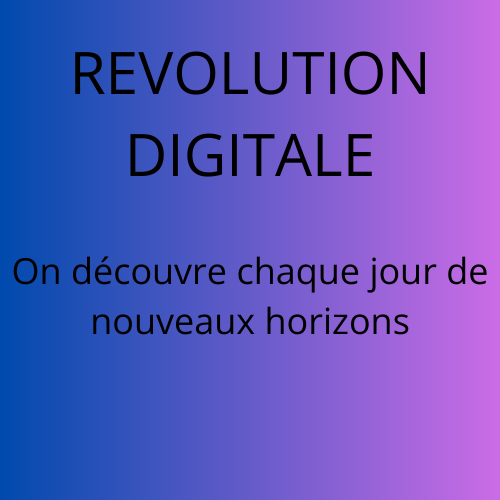 REVOLUTION DIGITALE

On découvre chaque jour de nouveaux horizons